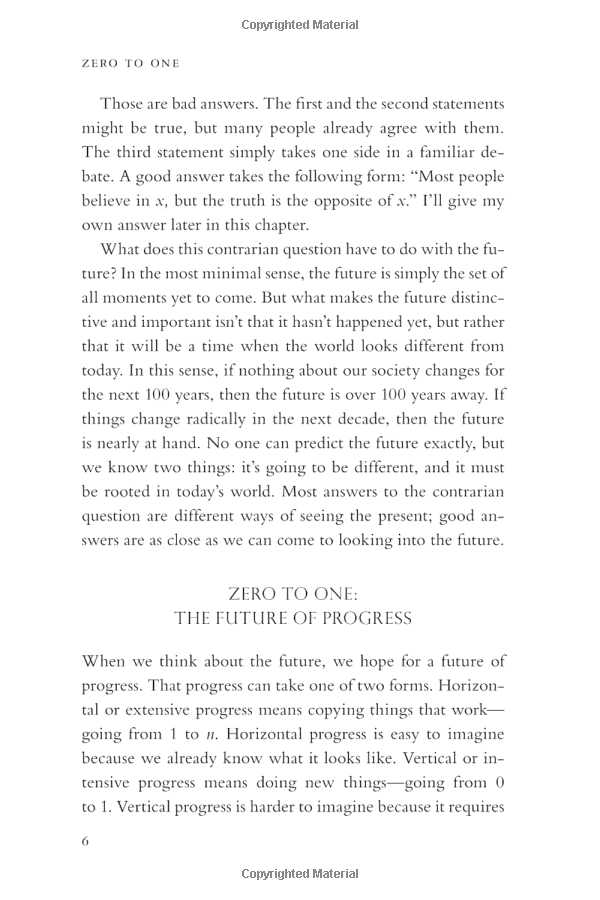 Copyrighted Material

ZERO TO ONE

Those are bad answers. The first and the second statements might be true, but many people already agree with them. The third statement simply takes one side in a familiar debate. A good answer takes the following form: "Most people believe in $x$, but the truth is the opposite of $x$." I'll give my own answer later in this chapter.

What does this contrarian question have to do with the future? In the most minimal sense, the future is simply the set of all moments yet to come. But what makes the future distinctive and important isn't that it hasn't happened yet, but rather that it will be a time when the world looks different from today. In this sense, if nothing about our society changes for the next 100 years, then the future is over 100 years away. If things change radically in the next decade, then the future is nearly at hand. No one can predict the future exactly, but we know two things: it's going to be different, and it must be rooted in today's world. Most answers to the contrarian question are different ways of seeing the present; good answers are as close as we can come to looking into the future.

ZERO TO ONE:
THE FUTURE OF PROGRESS

When we think about the future, we hope for a future of progress. That progress can take one of two forms. Horizontal or extensive progress means copying things that work—going from 1 to $n$. Horizontal progress is easy to imagine because we already know what it looks like. Vertical or intensive progress means doing new things—going from 0 to 1. Vertical progress is harder to imagine because it requires

6

Copyrighted Material